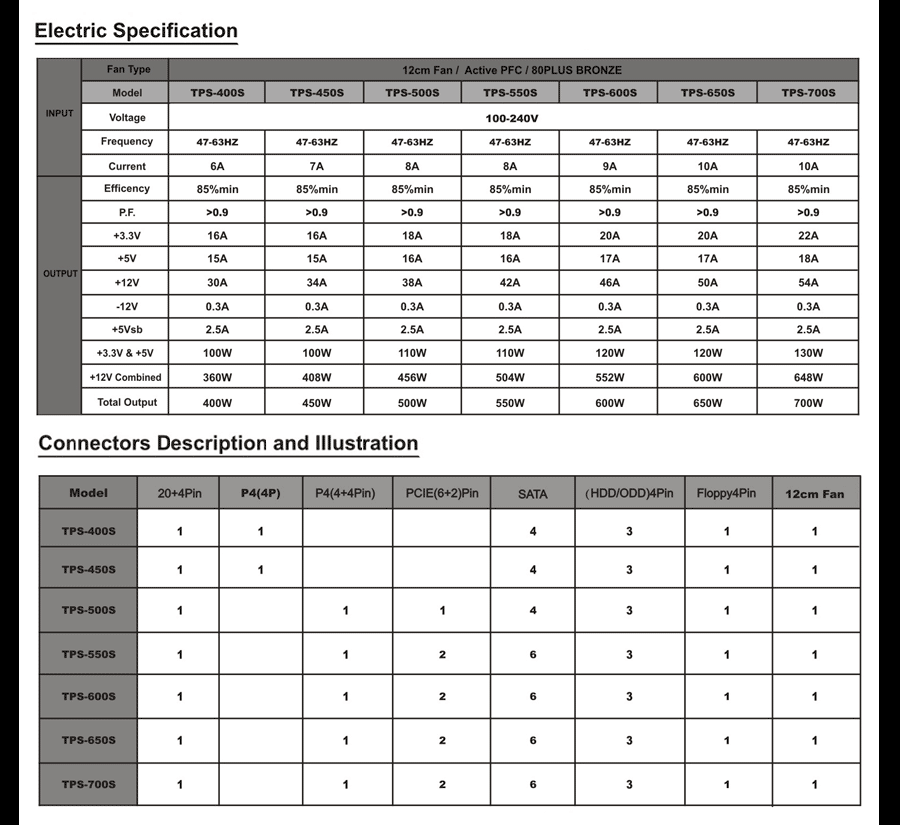 Electric Specification

| | Fan Type | 12cm Fan / Active PFC / 80PLUS BRONZE | | | | | | |
|---|---|---|---|---|---|---|---|---|
| | Model | TPS-400S | TPS-450S | TPS-500S | TPS-550S | TPS-600S | TPS-650S | TPS-700S |
| INPUT | Voltage | 100-240V | | | | | | |
| | Frequency | 47-63HZ | 47-63HZ | 47-63HZ | 47-63HZ | 47-63HZ | 47-63HZ | 47-63HZ |
| | Current | 6A | 7A | 8A | 8A | 9A | 10A | 10A |
| OUTPUT | Efficency | 85%min | 85%min | 85%min | 85%min | 85%min | 85%min | 85%min |
| | P.F. | >0.9 | >0.9 | >0.9 | >0.9 | >0.9 | >0.9 | >0.9 |
| | +3.3V | 16A | 16A | 18A | 18A | 20A | 20A | 22A |
| | +5V | 15A | 15A | 16A | 16A | 17A | 17A | 18A |
| | +12V | 30A | 34A | 38A | 42A | 46A | 50A | 54A |
| | -12V | 0.3A | 0.3A | 0.3A | 0.3A | 0.3A | 0.3A | 0.3A |
| | +5Vsb | 2.5A | 2.5A | 2.5A | 2.5A | 2.5A | 2.5A | 2.5A |
| | +3.3V & +5V | 100W | 100W | 110W | 110W | 120W | 120W | 130W |
| | +12V Combined | 360W | 408W | 456W | 504W | 552W | 600W | 648W |
| | Total Output | 400W | 450W | 500W | 550W | 600W | 650W | 700W |

Connectors Description and Illustration

| Model | 20+4Pin | P4(4P) | P4(4+4Pin) | PCIE(6+2)Pin | SATA | (HDD/ODD)4Pin | Floppy4Pin | 12cm Fan |
|---|---|---|---|---|---|---|---|---|
| TPS-400S | 1 | 1 | | | 4 | 3 | 1 | 1 |
| TPS-450S | 1 | 1 | | | 4 | 3 | 1 | 1 |
| TPS-500S | 1 | | 1 | 1 | 4 | 3 | 1 | 1 |
| TPS-550S | 1 | | 1 | 2 | 6 | 3 | 1 | 1 |
| TPS-600S | 1 | | 1 | 2 | 6 | 3 | 1 | 1 |
| TPS-650S | 1 | | 1 | 2 | 6 | 3 | 1 | 1 |
| TPS-700S | 1 | | 1 | 2 | 6 | 3 | 1 | 1 |